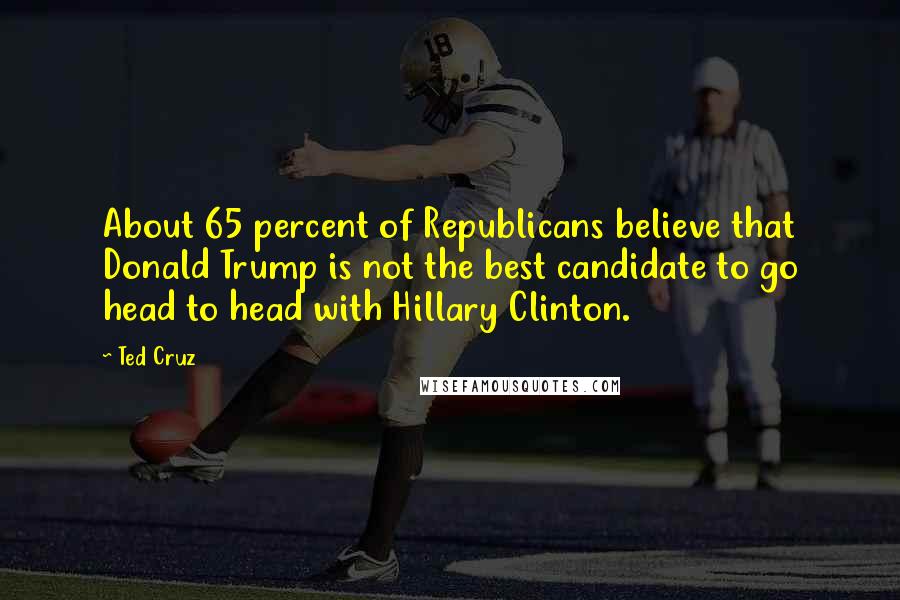 18

About 65 percent of Republicans believe that Donald Trump is not the best candidate to go head to head with Hillary Clinton.

~ Ted Cruz

WISEFAMOUSQUOTES.COM